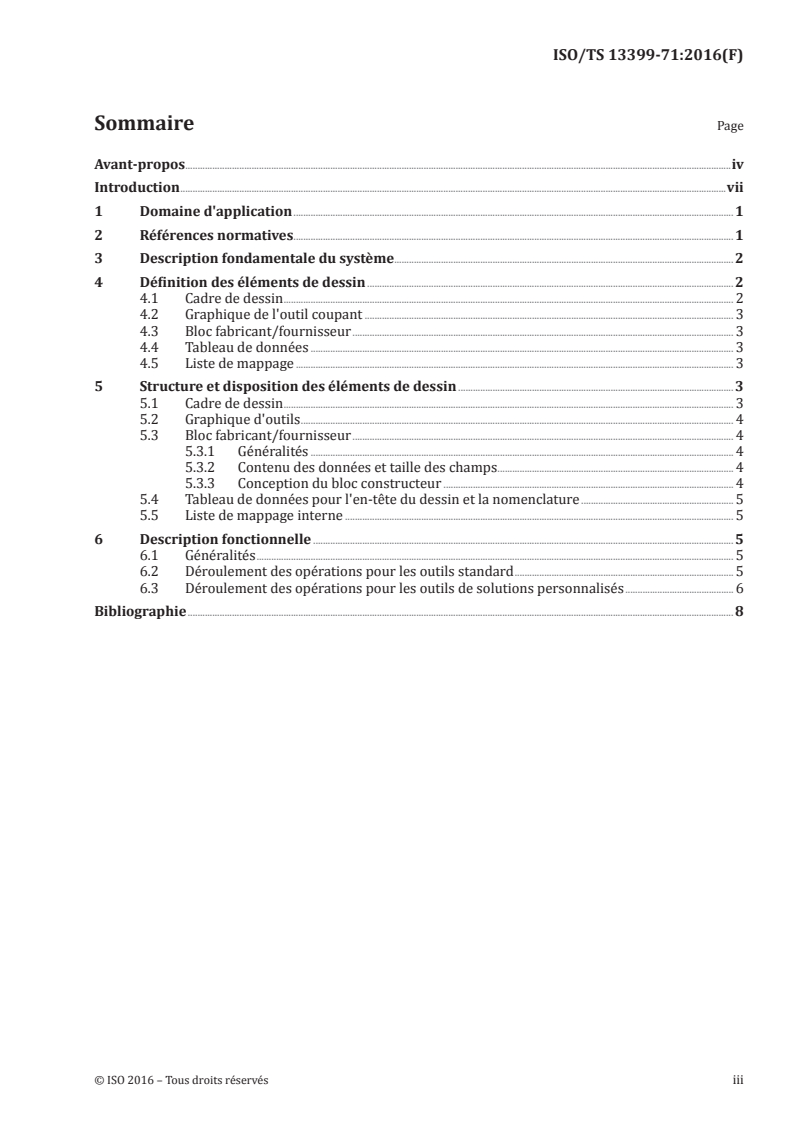 ISO/TS 13399-71:2016(F)

Sommaire

Page

Avant-propos iv

Introduction vii

1 Domaine d'application 1

2 Références normatives 1

3 Description fondamentale du système 2

4 Définition des éléments de dessin 2
4.1 Cadre de dessin 2
4.2 Graphique de l'outil coupant 3
4.3 Bloc fabricant/fournisseur 3
4.4 Tableau de données 3
4.5 Liste de mappage 3

5 Structure et disposition des éléments de dessin 3
5.1 Cadre de dessin 3
5.2 Graphique d'outils 4
5.3 Bloc fabricant/fournisseur 4
5.3.1 Généralités 4
5.3.2 Contenu des données et taille des champs 4
5.3.3 Conception du bloc constructeur 4
5.4 Tableau de données pour l'en-tête du dessin et la nomenclature 5
5.5 Liste de mappage interne 5

6 Description fonctionnelle 5
6.1 Généralités 5
6.2 Déroulement des opérations pour les outils standard 5
6.3 Déroulement des opérations pour les outils de solutions personnalisés 6

Bibliographie 8

© ISO 2016 – Tous droits réservés

iii